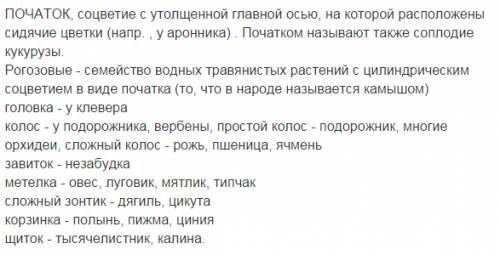 ПОЧАТОК, соцветие с утолщенной главной осью, на которой расположены сидячие цветки (напр. , у аронника) . Початком называют также соплодие кукурузы.
Рогозовые - семейство водных травянистых растений с цилиндрическим соцветием в виде початка (то, что в народе называется камышом)
головка - у клевера
колос - у подорожника, вербены, простой колос - подорожник, многие орхидеи, сложный колос - рожь, пшеница, ячмень
завиток - незабудка
метелка - овес, луговик, мятлик, типчак
сложный зонтик - дягиль, цикута
корзинка - полынь, пижма, циния
щиток - тысячелистник, калина.